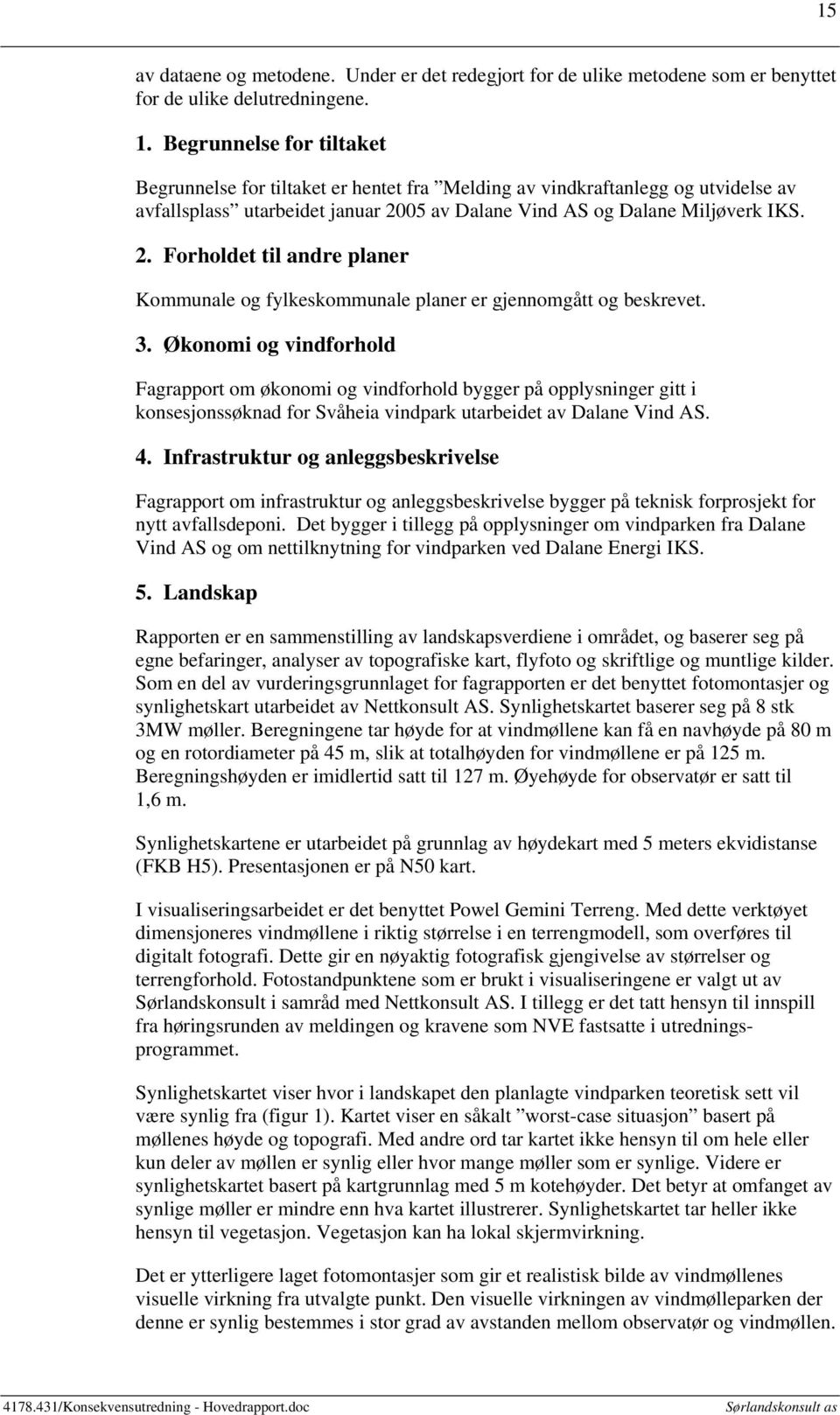 15

av dataene og metodene. Under er det redegjort for de ulike metodene som er benyttet for de ulike delutredningene.

1. Begrunnelse for tiltaket

Begrunnelse for tiltaket er hentet fra ”Melding av vindkraftanlegg og utvidelse av avfallsplass” utarbeidet januar 2005 av Dalane Vind AS og Dalane Miljøverk IKS.

2. Forholdet til andre planer

Kommunale og fylkeskommunale planer er gjennomgått og beskrevet.

3. Økonomi og vindforhold

Fagrapport om økonomi og vindforhold bygger på opplysninger gitt i konsesjonssøknad for Svåheia vindpark utarbeidet av Dalane Vind AS.

4. Infrastruktur og anleggsbeskrivelse

Fagrapport om infrastruktur og anleggsbeskrivelse bygger på teknisk forprosjekt for nytt avfallsdeponi. Det bygger i tillegg på opplysninger om vindparken fra Dalane Vind AS og om nettilknytning for vindparken ved Dalane Energi IKS.

5. Landskap

Rapporten er en sammenstilling av landskapsverdiene i området, og baserer seg på egne befaringer, analyser av topografiske kart, flyfoto og skriftlige og muntlige kilder. Som en del av vurderingsgrunnlaget for fagrapporten er det benyttet fotomontasjer og synlighetskart utarbeidet av Nettkonsult AS. Synlighetskartet baserer seg på 8 stk 3MW møller. Beregningene tar høyde for at vindmøllene kan få en navhøyde på 80 m og en rotordiameter på 45 m, slik at totalhøyden for vindmøllene er på 125 m. Beregningshøyden er imidlertid satt til 127 m. Øyehøyde for observatør er satt til 1,6 m.

Synlighetskartene er utarbeidet på grunnlag av høydekart med 5 meters ekvidistanse (FKB H5). Presentasjonen er på N50 kart.

I visualiseringsarbeidet er det benyttet Powel Gemini Terreng. Med dette verktøyet dimensjoneres vindmøllene i riktig størrelse i en terrengmodell, som overføres til digitalt fotografi. Dette gir en nøyaktig fotografisk gjengivelse av størrelser og terrengforhold. Fotostandpunktene som er brukt i visualiseringene er valgt ut av Sørlandskonsult i samråd med Nettkonsult AS. I tillegg er det tatt hensyn til innspill fra høringsrunden av meldingen og kravene som NVE fastsatte i utredningsprogrammet.

Synlighetskartet viser hvor i landskapet den planlagte vindparken teoretisk sett vil være synlig fra (figur 1). Kartet viser en såkalt ”worst-case situasjon” basert på møllenes høyde og topografi. Med andre ord tar kartet ikke hensyn til om hele eller kun deler av møllen er synlig eller hvor mange møller som er synlige. Videre er synlighetskartet basert på kartgrunnlag med 5 m kotehøyder. Det betyr at omfanget av synlige møller er mindre enn hva kartet illustrerer. Synlighetskartet tar heller ikke hensyn til vegetasjon. Vegetasjon kan ha lokal skjermvirkning.

Det er ytterligere laget fotomontasjer som gir et realistisk bilde av vindmøllenes visuelle virkning fra utvalgte punkt. Den visuelle virkningen av vindmølleparken der denne er synlig bestemmes i stor grad av avstanden mellom observatør og vindmøllen.

4178.431/Konsekvensutredning - Hovedrapport.doc Sørlandskonsult as